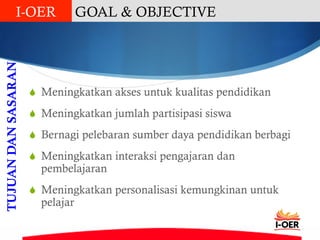 I-OER GOAL & OBJECTIVE

TUJUAN DAN SASARAN

Meningkatkan akses untuk kualitas pendidikan

Meningkatkan jumlah partisipasi siswa

Bernagi pelebaran sumber daya pendidikan berbagi

Meningkatkan interaksi pengajaran dan pembelajaran

Meningkatkan personalisasi kemungkinan untuk pelajar

I-OER